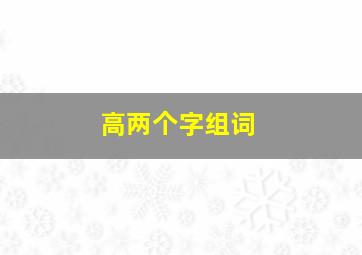 高两个字组词